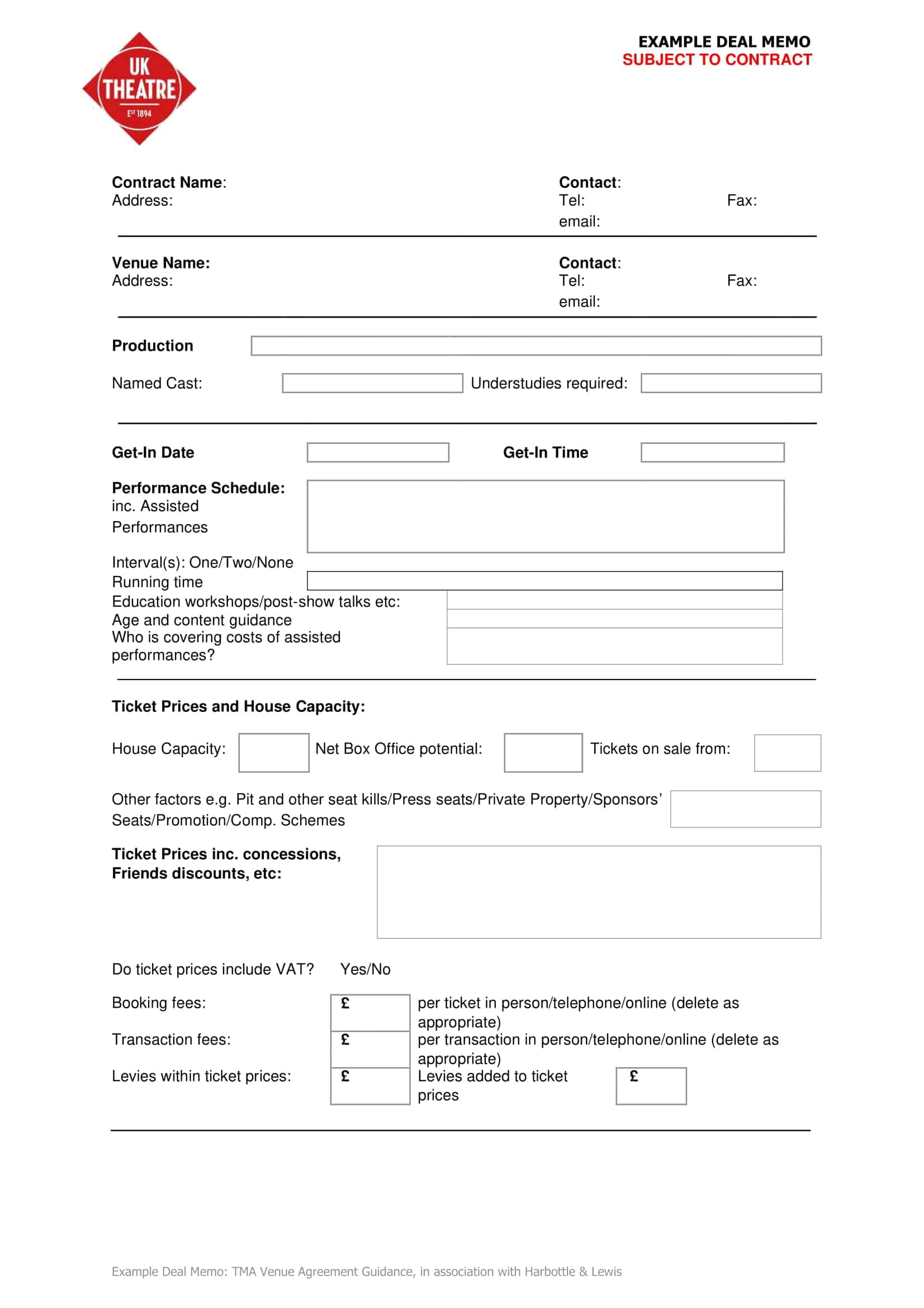 UK THEATRE
EST 1894

EXAMPLE DEAL MEMO
SUBJECT TO CONTRACT

Contract Name:
Address:

Contact:
Tel: Fax:
email:

Venue Name:
Address:

Contact:
Tel: Fax:
email:

Production

Named Cast: Understudies required:

Get-In Date Get-In Time

Performance Schedule:
inc. Assisted Performances

Interval(s): One/Two/None
Running time
Education workshops/post-show talks etc:
Age and content guidance
Who is covering costs of assisted performances?

Ticket Prices and House Capacity:

House Capacity: Net Box Office potential: Tickets on sale from:

Other factors e.g. Pit and other seat kills/Press seats/Private Property/Sponsors' Seats/Promotion/Comp. Schemes

Ticket Prices inc. concessions, Friends discounts, etc:

Do ticket prices include VAT? Yes/No

Booking fees: £ per ticket in person/telephone/online (delete as appropriate)
Transaction fees: £ per transaction in person/telephone/online (delete as appropriate)
Levies within ticket prices: £ Levies added to ticket prices £

Example Deal Memo: TMA Venue Agreement Guidance, in association with Harbottle & Lewis